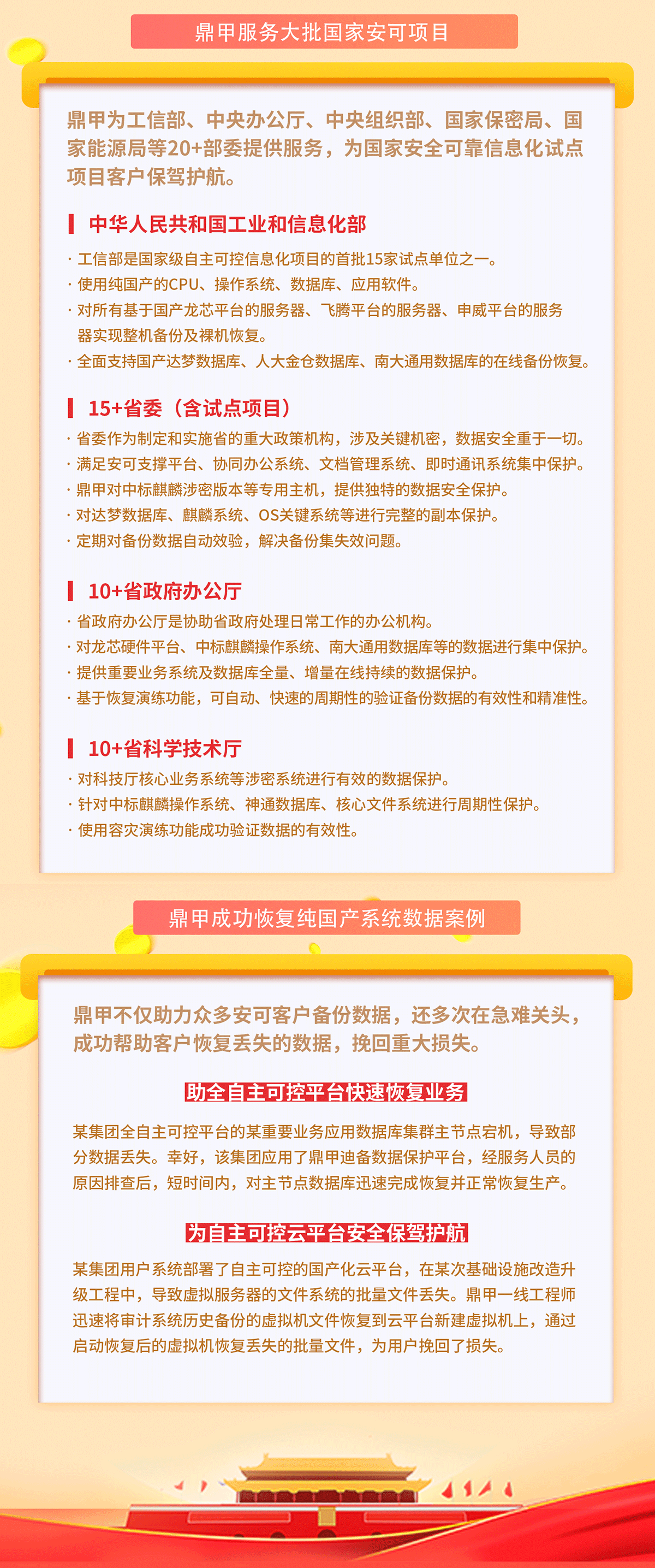 鼎甲服务大批国家安可项目

鼎甲为工信部、中央办公厅、中央组织部、国家保密局、国家能源局等20+部委提供服务，为国家安全可靠信息化试点项目客户保驾护航。

中华人民共和国工业和信息化部

· 工信部是国家级自主可控信息化项目的首批15家试点单位之一。
· 使用纯国产的CPU、操作系统、数据库、应用软件。
· 对所有基于国产龙芯平台的服务器、飞腾平台的服务器、申威平台的服务器实现整机备份及裸机恢复。
· 全面支持国产达梦数据库、人大金仓数据库、南大通用数据库的在线备份恢复。

15+省委（含试点项目）

· 省委作为制定和实施省的重大政策机构，涉及关键机密，数据安全重于一切。
· 满足安可支撑平台、协同办公系统、文档管理系统、即时通讯系统集中保护。
· 鼎甲对中标麒麟涉密版本等专用主机，提供独特的数据安全保护。
· 对达梦数据库、麒麟系统、OS关键系统等进行完整的副本保护。
· 定期对备份数据自动效验，解决备份集失效问题。

10+省政府办公厅

· 省政府办公厅是协助省政府处理日常工作的办公机构。
· 对龙芯硬件平台、中标麒麟操作系统、南大通用数据库等的数据进行集中保护。
· 提供重要业务系统及数据库全量、增量在线持续的数据保护。
· 基于恢复演练功能，可自动、快速的周期性的验证备份数据的有效性和精准性。

10+省科学技术厅

· 对科技厅核心业务系统等涉密系统进行有效的数据保护。
· 针对中标麒麟操作系统、神通数据库、核心文件系统进行周期性保护。
· 使用容灾演练功能成功验证数据的有效性。

鼎甲成功恢复纯国产系统数据案例

鼎甲不仅助力众多安可客户备份数据，还多次在急难关头，成功帮助客户恢复丢失的数据，挽回重大损失。

助全自主可控平台快速恢复业务

某集团全自主可控平台的某重要业务应用数据库集群主节点宕机，导致部分数据丢失。幸好，该集团应用了鼎甲迪备数据保护平台，经服务人员的原因排查后，短时间内，对主节点数据库迅速完成恢复并正常恢复生产。

为自主可控云平台安全保驾护航

某集团用户系统部署了自主可控的国产化云平台，在某次基础设施改造升级工程中，导致虚拟服务器的文件系统的批量文件丢失。鼎甲一线工程师迅速将审计系统历史备份的虚拟机文件恢复到云平台新建虚拟机上，通过启动恢复后的虚拟机恢复丢失的批量文件，为用户挽回了损失。